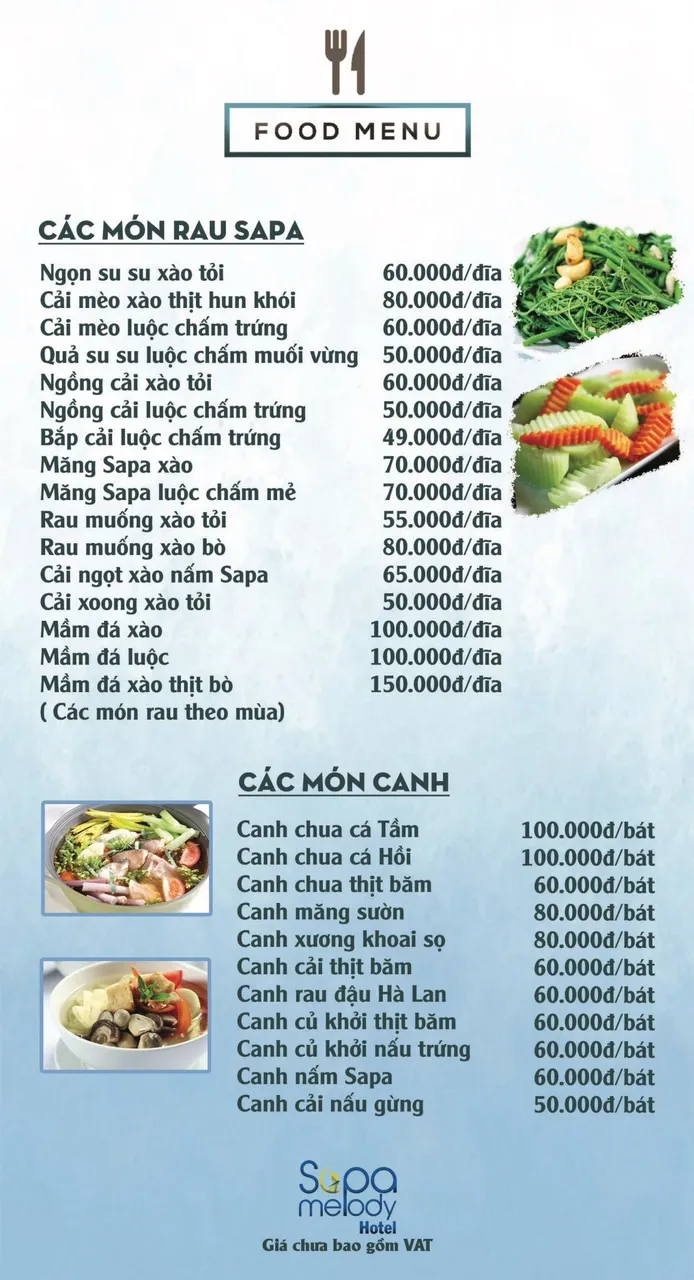 FOOD MENU

CÁC MÓN RAU SAPA

| | |
|---|---|
| Ngọn su su xào tỏi | 60.000đ/đĩa |
| Cải mèo xào thịt hun khói | 80.000đ/đĩa |
| Cải mèo luộc chấm trứng | 60.000đ/đĩa |
| Quả su su luộc chấm muối vừng | 50.000đ/đĩa |
| Ngồng cải xào tỏi | 60.000đ/đĩa |
| Ngồng cải luộc chấm trứng | 50.000đ/đĩa |
| Bắp cải luộc chấm trứng | 49.000đ/đĩa |
| Măng Sapa xào | 70.000đ/đĩa |
| Măng Sapa luộc chấm mẻ | 70.000đ/đĩa |
| Rau muống xào tỏi | 55.000đ/đĩa |
| Rau muống xào bò | 80.000đ/đĩa |
| Cải ngọt xào nấm Sapa | 65.000đ/đĩa |
| Cải xoong xào tỏi | 50.000đ/đĩa |
| Mầm đá xào | 100.000đ/đĩa |
| Mầm đá luộc | 100.000đ/đĩa |
| Mầm đá xào thịt bò | 150.000đ/đĩa |

( Các món rau theo mùa)

CÁC MÓN CANH

| | |
|---|---|
| Canh chua cá Tầm | 100.000đ/bát |
| Canh chua cá Hồi | 100.000đ/bát |
| Canh chua thịt băm | 60.000đ/bát |
| Canh măng sườn | 80.000đ/bát |
| Canh xương khoai sọ | 80.000đ/bát |
| Canh cải thịt băm | 60.000đ/bát |
| Canh rau đậu Hà Lan | 60.000đ/bát |
| Canh củ khởi thịt băm | 60.000đ/bát |
| Canh củ khởi nấu trứng | 60.000đ/bát |
| Canh nấm Sapa | 60.000đ/bát |
| Canh cải nấu gừng | 50.000đ/bát |

Sapa melody Hotel
Giá chưa bao gồm VAT